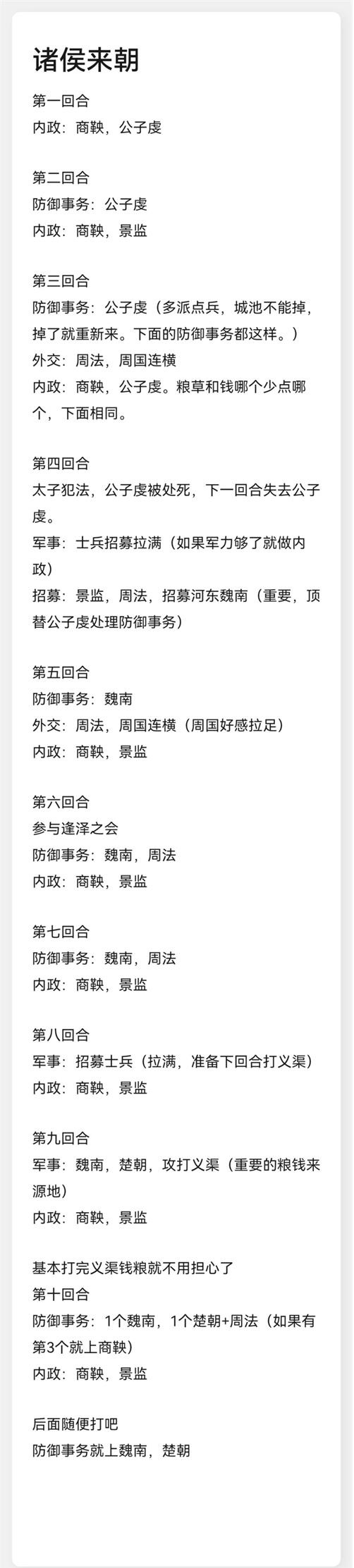 诸侯来朝

第一回合
内政：商鞅，公子虔

第二回合
防御事务：公子虔
内政：商鞅，景监

第三回合
防御事务：公子虔（多派点兵，城池不能掉，掉了就重新来。下面的防御事务都这样。）
外交：周法，周国连横
内政：商鞅，公子虔。粮草和钱哪个少点哪个，下面相同。

第四回合
太子犯法，公子虔被处死，下一回合失去公子虔。
军事：士兵招募拉满（如果军力够了就做内政）
招募：景监，周法，招募河东魏南（重要，顶替公子虔处理防御事务）

第五回合
防御事务：魏南
外交：周法，周国连横（周国好感拉足）
内政：商鞅，景监

第六回合
参与逢泽之会
防御事务：魏南，周法
内政：商鞅，景监

第七回合
防御事务：魏南，周法
内政：商鞅，景监

第八回合
军事：招募士兵（拉满，准备下回合打义渠）
内政：商鞅，景监

第九回合
军事：魏南，楚朝，攻打义渠（重要的粮钱来源地）
内政：商鞅，景监

基本打完义渠钱粮就不用担心了
第十回合
防御事务：1个魏南，1个楚朝+周法（如果有第3个就上商鞅）
内政：商鞅，景监

后面随便打吧
防御事务就上魏南，楚朝